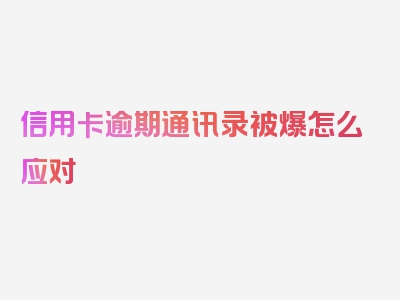 信用卡逾期通讯录被爆怎么应对